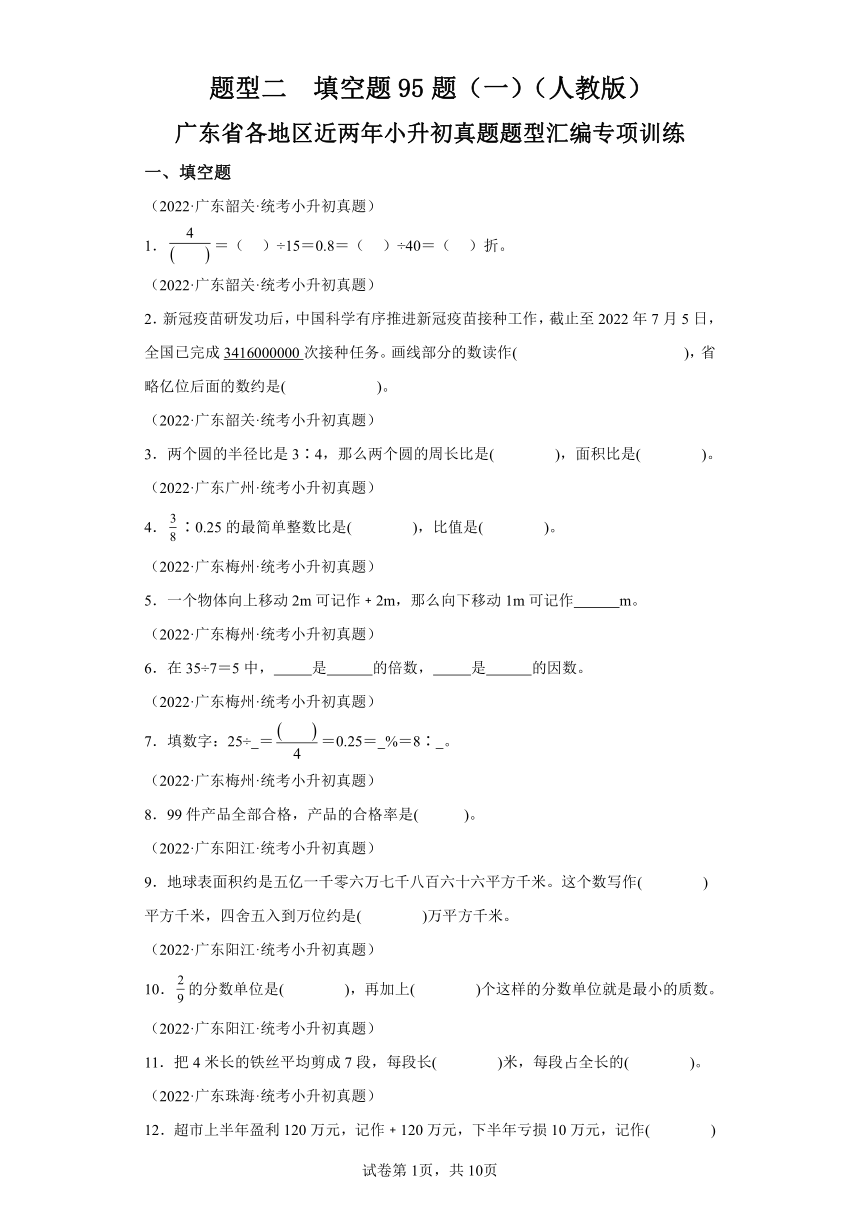 题型二　填空题 95 题（一）（人教版）

广东省各地区近两年小升初真题题型汇编专项训练

一、填空题

（2022·广东韶关·统考小升初真题）

1．$\frac{4}{(\quad)}$＝（　）÷15＝0.8＝（　）÷40＝（　）折。

（2022·广东韶关·统考小升初真题）

2．新冠疫苗研发功后，中国科学有序推进新冠疫苗接种工作，截止至 2022 年 7 月 5 日，全国已完成 3416000000 次接种任务。画线部分的数读作(　　　　　　　　　　)，省略亿位后面的数约是(　　　　　)。

（2022·广东韶关·统考小升初真题）

3．两个圆的半径比是 3∶4，那么两个圆的周长比是(　　　)，面积比是(　　　)。

（2022·广东广州·统考小升初真题）

4．$\frac{3}{8}$∶0.25 的最简单整数比是(　　　)，比值是(　　　)。

（2022·广东梅州·统考小升初真题）

5．一个物体向上移动 2m 可记作＋2m，那么向下移动 1m 可记作______m。

（2022·广东梅州·统考小升初真题）

6．在 35÷7＝5 中，_____是______的倍数，_____是______的因数。

（2022·广东梅州·统考小升初真题）

7．填数字：25÷_＝$\frac{(\quad)}{4}$＝0.25＝_%＝8∶_。

（2022·广东梅州·统考小升初真题）

8．99 件产品全部合格，产品的合格率是(　　　)。

（2022·广东阳江·统考小升初真题）

9．地球表面积约是五亿一千零六万七千八百六十六平方千米。这个数写作(　　　　)平方千米，四舍五入到万位约是(　　　　)万平方千米。

（2022·广东阳江·统考小升初真题）

10．$\frac{2}{9}$的分数单位是(　　　)，再加上(　　　)个这样的分数单位就是最小的质数。

（2022·广东阳江·统考小升初真题）

11．把 4 米长的铁丝平均剪成 7 段，每段长(　　　)米，每段占全长的(　　　)。

（2022·广东珠海·统考小升初真题）

12．超市上半年盈利 120 万元，记作＋120 万元，下半年亏损 10 万元，记作(　　　　)

试卷第 1页，共 10页